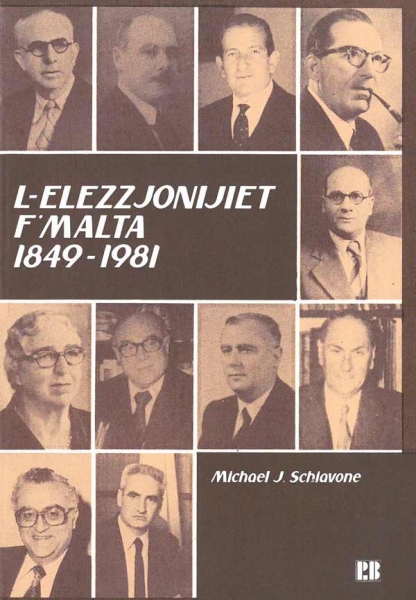 L-ELEZZJONIJIET F'MALTA 1849-1981

Michael J. Schiavone

PB